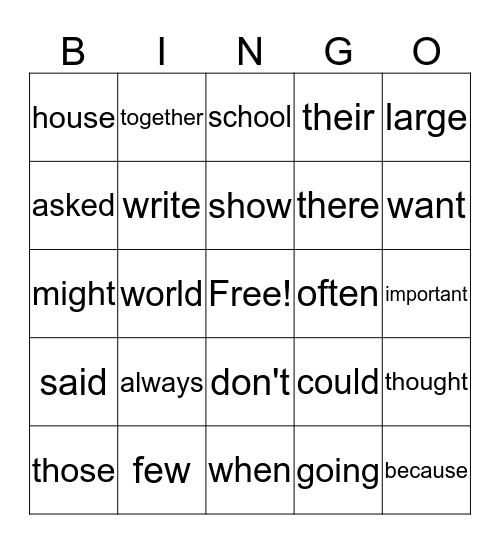 | B | I | N | G | O |
|---|---|---|---|---|
| house | together | school | their | large |
| asked | write | show | there | want |
| might | world | Free! | often | important |
| said | always | don't | could | thought |
| those | few | when | going | because |